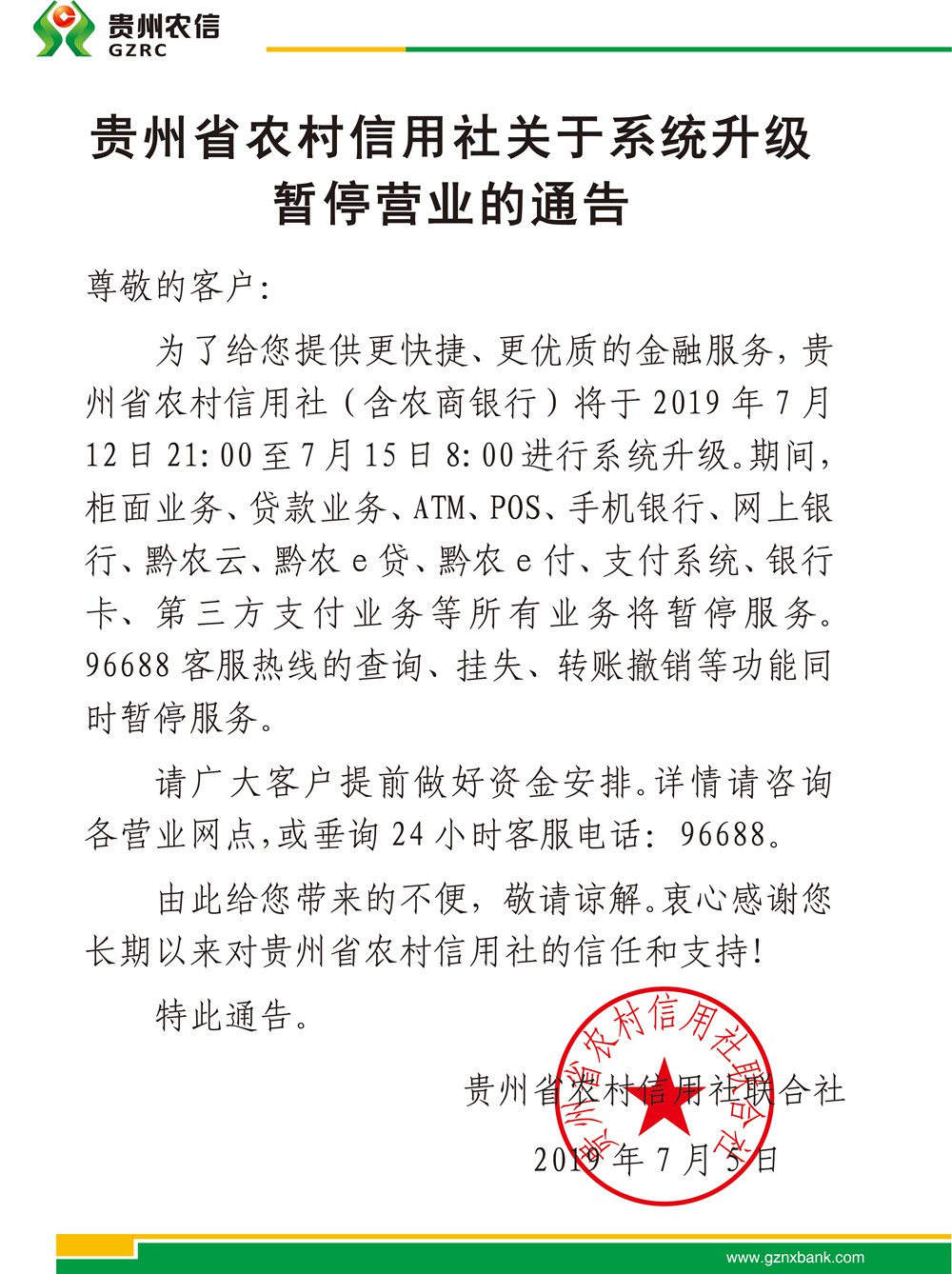 贵州农信
GZRC

贵州省农村信用社关于系统升级暂停营业的通告

尊敬的客户：

为了给您提供更快捷、更优质的金融服务，贵州省农村信用社（含农商银行）将于 2019 年 7 月 12 日 21:00 至 7 月 15 日 8:00 进行系统升级。期间，柜面业务、贷款业务、ATM、POS、手机银行、网上银行、黔农云、黔农 e 贷、黔农 e 付、支付系统、银行卡、第三方支付业务等所有业务将暂停服务。96688 客服热线的查询、挂失、转账撤销等功能同时暂停服务。

请广大客户提前做好资金安排。详情请咨询各营业网点，或垂询 24 小时客服电话：96688。

由此给您带来的不便，敬请谅解。衷心感谢您长期以来对贵州省农村信用社的信任和支持！

特此通告。

贵州省农村信用社联合社

2019 年 7 月 5 日

贵州省农村信用社联合社

www.gznxbank.com